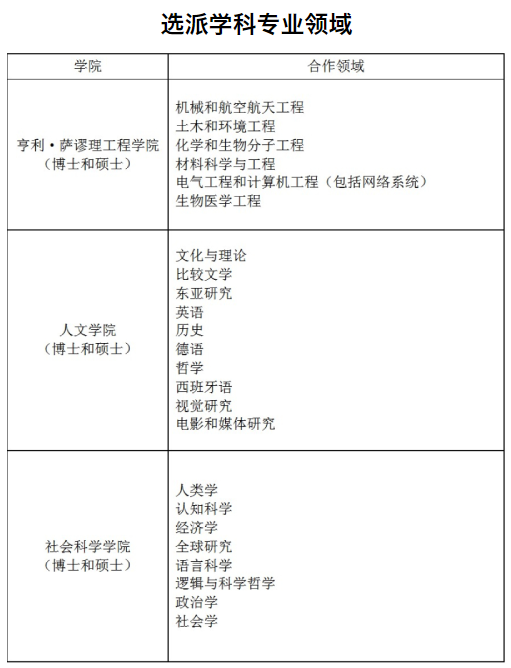 选派学科专业领域

| 学院 | 合作领域 |
|---|---|
| 亨利·萨谬理工程学院（博士和硕士） | 机械和航空航天工程<br>土木和环境工程<br>化学和生物分子工程<br>材料科学与工程<br>电气工程和计算机工程（包括网络系统）<br>生物医学工程 |
| 人文学院（博士和硕士） | 文化与理论<br>比较文学<br>东亚研究<br>英语<br>历史<br>德语<br>哲学<br>西班牙语<br>视觉研究<br>电影和媒体研究 |
| 社会科学学院（博士和硕士） | 人类学<br>认知科学<br>经济学<br>全球研究<br>语言科学<br>逻辑与科学哲学<br>政治学<br>社会学 |